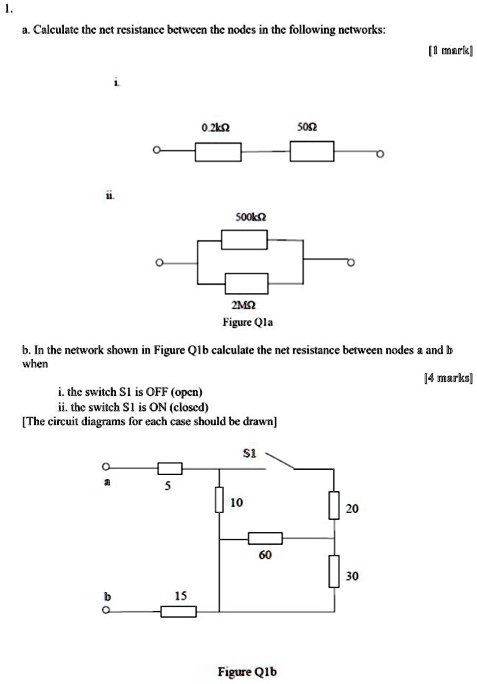 1.

a. Calculate the net resistance between the nodes in the following networks:

[1 mark]

i.

0.2kΩ

50Ω

ii.

500kΩ

2MΩ

Figure Q1a

b. In the network shown in Figure Q1b calculate the net resistance between nodes a and b when

[4 marks]

i. the switch S1 is OFF (open)
ii. the switch S1 is ON (closed)
[The circuit diagrams for each case should be drawn]

S1

a

5

10

20

60

30

b

15

Figure Q1b